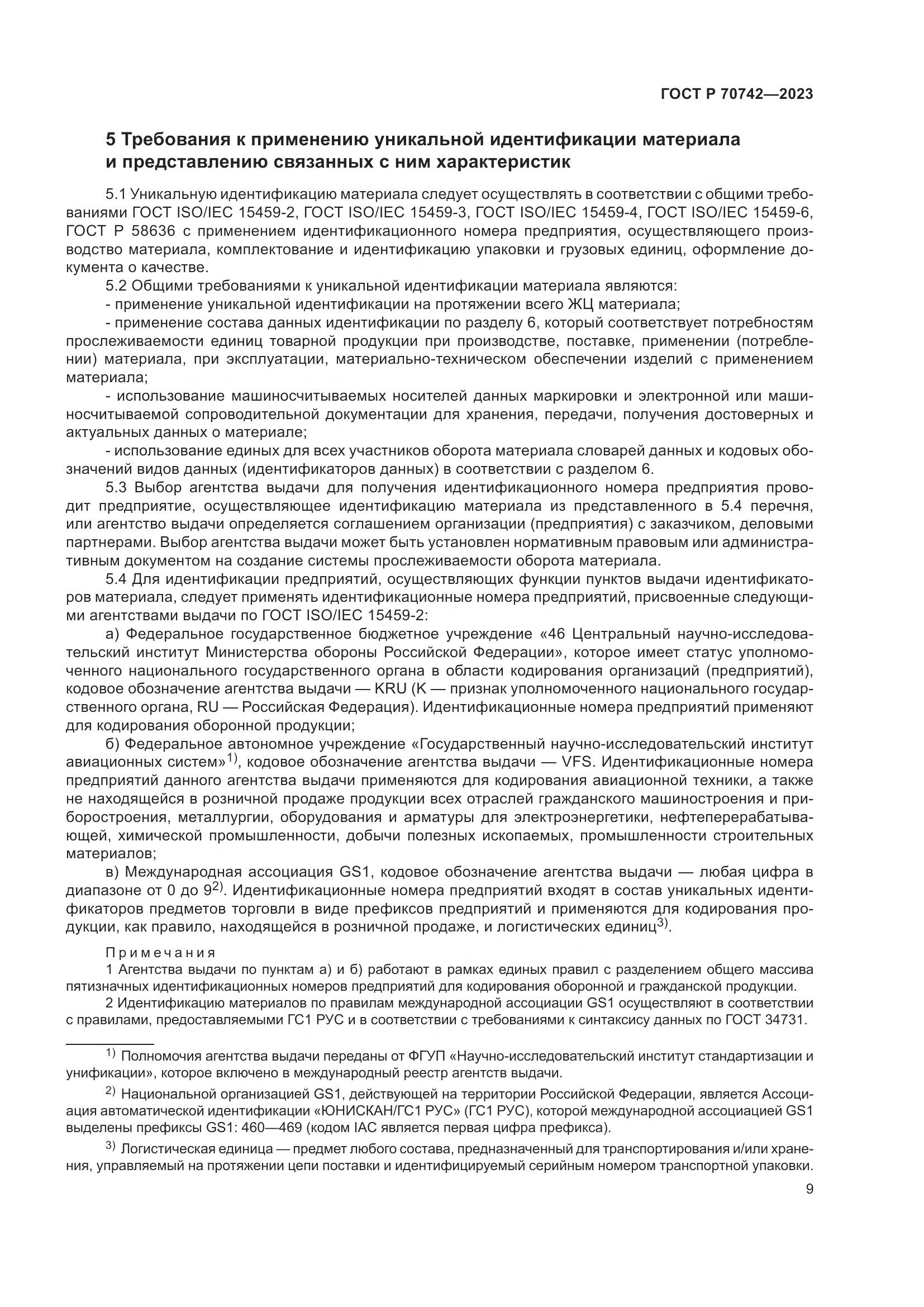 ГОСТ Р 70742—2023

5 Требования к применению уникальной идентификации материала и представлению связанных с ним характеристик

5.1 Уникальную идентификацию материала следует осуществлять в соответствии с общими требованиями ГОСТ ISO/IEC 15459-2, ГОСТ ISO/IEC 15459-3, ГОСТ ISO/IEC 15459-4, ГОСТ ISO/IEC 15459-6, ГОСТ Р 58636 с применением идентификационного номера предприятия, осуществляющего производство материала, комплектование и идентификацию упаковки и грузовых единиц, оформление документа о качестве.

5.2 Общими требованиями к уникальной идентификации материала являются:

- применение уникальной идентификации на протяжении всего ЖЦ материала;

- применение состава данных идентификации по разделу 6, который соответствует потребностям прослеживаемости единиц товарной продукции при производстве, поставке, применении (потреблении) материала, при эксплуатации, материально-техническом обеспечении изделий с применением материала;

- использование машиносчитываемых носителей данных маркировки и электронной или машиносчитываемой сопроводительной документации для хранения, передачи, получения достоверных и актуальных данных о материале;

- использование единых для всех участников оборота материала словарей данных и кодовых обозначений видов данных (идентификаторов данных) в соответствии с разделом 6.

5.3 Выбор агентства выдачи для получения идентификационного номера предприятия проводит предприятие, осуществляющее идентификацию материала из представленного в 5.4 перечня, или агентство выдачи определяется соглашением организации (предприятия) с заказчиком, деловыми партнерами. Выбор агентства выдачи может быть установлен нормативным правовым или административным документом на создание системы прослеживаемости оборота материала.

5.4 Для идентификации предприятий, осуществляющих функции пунктов выдачи идентификаторов материала, следует применять идентификационные номера предприятий, присвоенные следующими агентствами выдачи по ГОСТ ISO/IEC 15459-2:

а) Федеральное государственное бюджетное учреждение «46 Центральный научно-исследовательский институт Министерства обороны Российской Федерации», которое имеет статус уполномоченного национального государственного органа в области кодирования организаций (предприятий), кодовое обозначение агентства выдачи — KRU (K — признак уполномоченного национального государственного органа, RU — Российская Федерация). Идентификационные номера предприятий применяют для кодирования оборонной продукции;

б) Федеральное автономное учреждение «Государственный научно-исследовательский институт авиационных систем»$^{1)}$, кодовое обозначение агентства выдачи — VFS. Идентификационные номера предприятий данного агентства выдачи применяются для кодирования авиационной техники, а также не находящейся в розничной продаже продукции всех отраслей гражданского машиностроения и приборостроения, металлургии, оборудования и арматуры для электроэнергетики, нефтеперерабатывающей, химической промышленности, добычи полезных ископаемых, промышленности строительных материалов;

в) Международная ассоциация GS1, кодовое обозначение агентства выдачи — любая цифра в диапазоне от 0 до 9$^{2)}$. Идентификационные номера предприятий входят в состав уникальных идентификаторов предметов торговли в виде префиксов предприятий и применяются для кодирования продукции, как правило, находящейся в розничной продаже, и логистических единиц$^{3)}$.

Примечания

1 Агентства выдачи по пунктам а) и б) работают в рамках единых правил с разделением общего массива пятизначных идентификационных номеров предприятий для кодирования оборонной и гражданской продукции.

2 Идентификацию материалов по правилам международной ассоциации GS1 осуществляют в соответствии с правилами, предоставляемыми ГС1 РУС и в соответствии с требованиями к синтаксису данных по ГОСТ 34731.

$^{1)}$ Полномочия агентства выдачи переданы от ФГУП «Научно-исследовательский институт стандартизации и унификации», которое включено в международный реестр агентств выдачи.

$^{2)}$ Национальной организацией GS1, действующей на территории Российской Федерации, является Ассоциация автоматической идентификации «ЮНИСКАН/ГС1 РУС» (ГС1 РУС), которой международной ассоциацией GS1 выделены префиксы GS1: 460—469 (кодом IAC является первая цифра префикса).

$^{3)}$ Логистическая единица — предмет любого состава, предназначенный для транспортирования и/или хранения, управляемый на протяжении цепи поставки и идентифицируемый серийным номером транспортной упаковки.

9